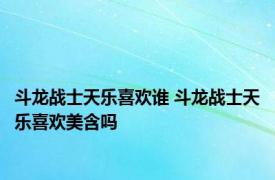 斗龙战士天乐喜欢谁 斗龙战士天乐喜欢美含吗